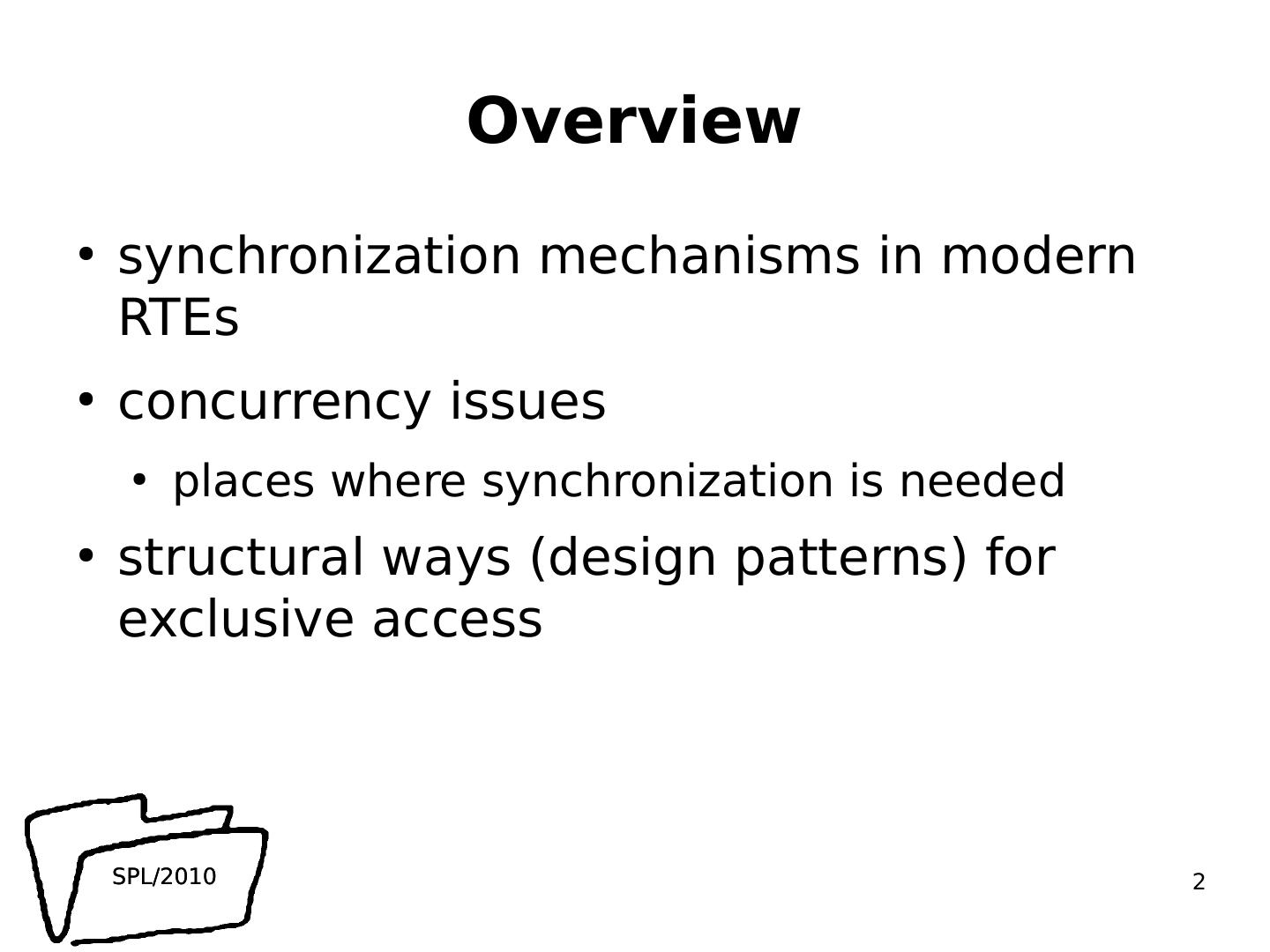 Overview

• synchronization mechanisms in modern RTEs

• concurrency issues

  • places where synchronization is needed

• structural ways (design patterns) for exclusive access

SPL/2010

2